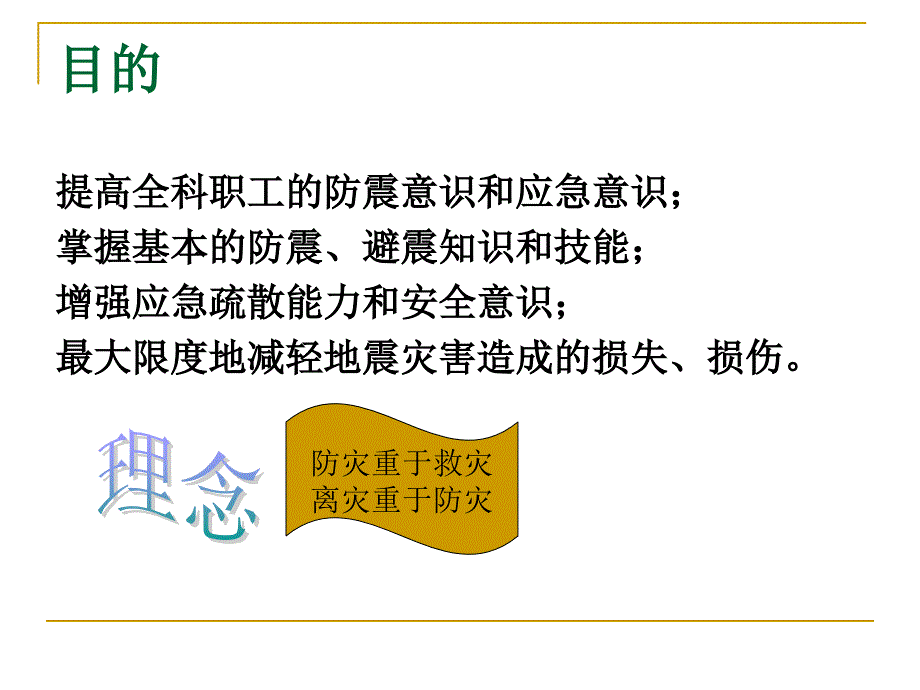 目的

提高全科职工的防震意识和应急意识；
掌握基本的防震、避震知识和技能；
增强应急疏散能力和安全意识；
最大限度地减轻地震灾害造成的损失、损伤。

理念

防灾重于救灾
离灾重于防灾